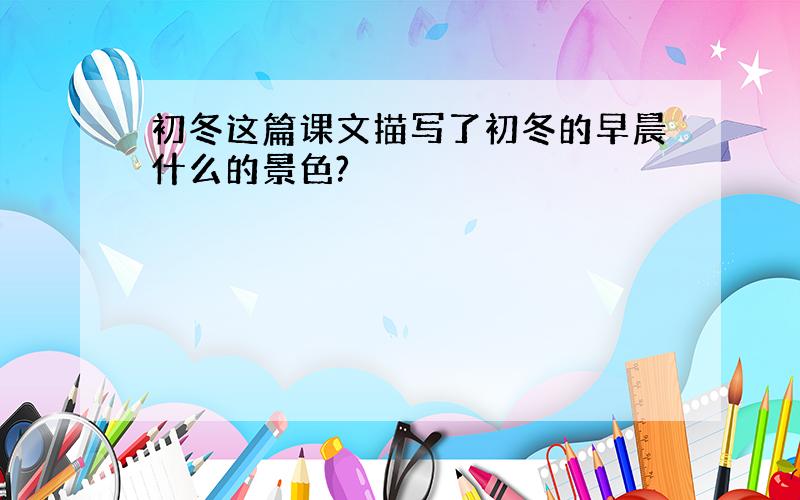 初冬这篇课文描写了初冬的早晨什么的景色?